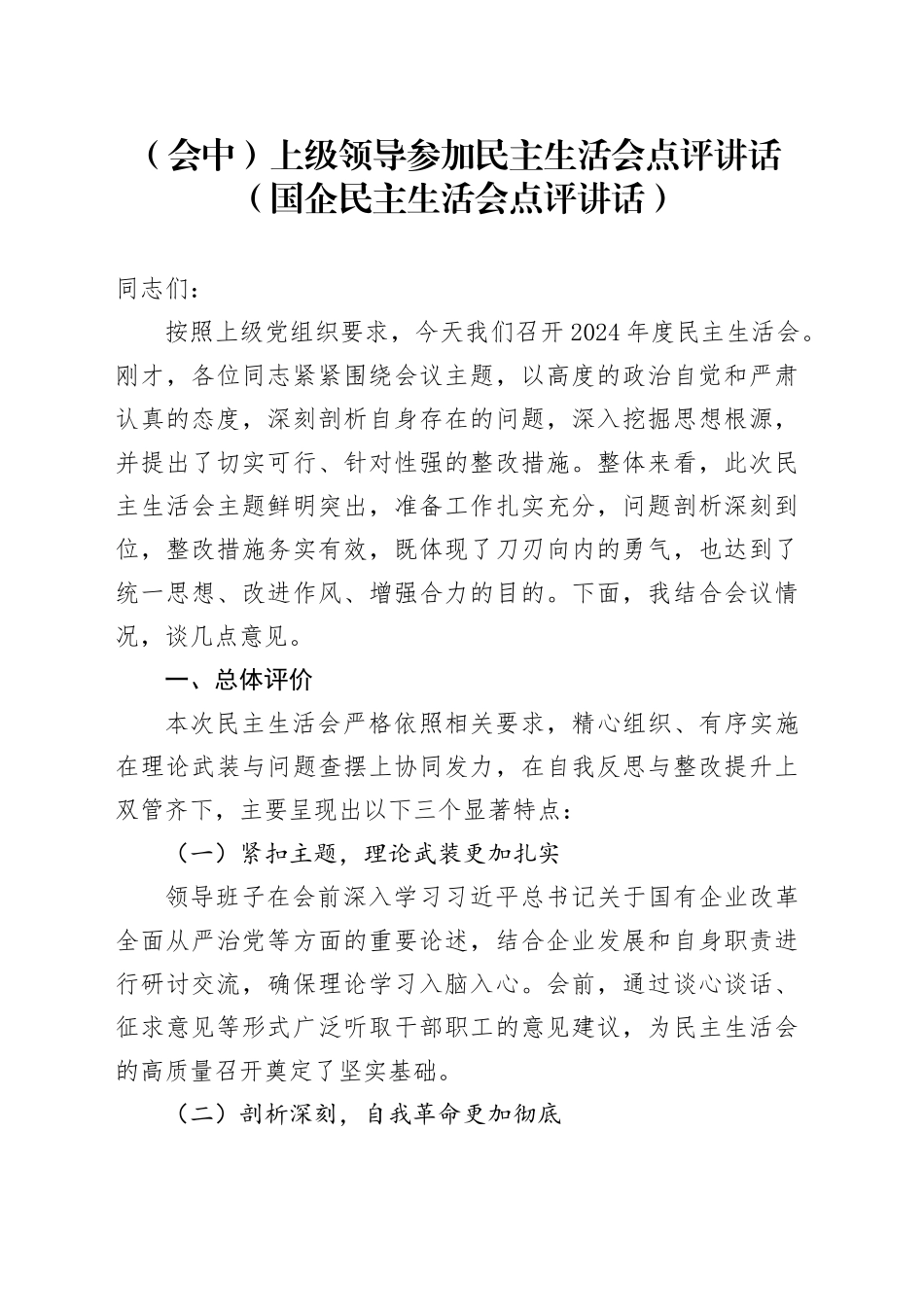 （会中）上级领导参加民主生活会点评讲话
（国企民主生活会点评讲话）

同志们：

按照上级党组织要求，今天我们召开2024年度民主生活会。刚才，各位同志紧紧围绕会议主题，以高度的政治自觉和严肃认真的态度，深刻剖析自身存在的问题，深入挖掘思想根源，并提出了切实可行、针对性强的整改措施。整体来看，此次民主生活会主题鲜明突出，准备工作扎实充分，问题剖析深刻到位，整改措施务实有效，既体现了刀刃向内的勇气，也达到了统一思想、改进作风、增强合力的目的。下面，我结合会议情况，谈几点意见。

一、总体评价

本次民主生活会严格依照相关要求，精心组织、有序实施在理论武装与问题查摆上协同发力，在自我反思与整改提升上双管齐下，主要呈现出以下三个显著特点：

（一）紧扣主题，理论武装更加扎实

领导班子在会前深入学习习近平总书记关于国有企业改革全面从严治党等方面的重要论述，结合企业发展和自身职责进行研讨交流，确保理论学习入脑入心。会前，通过谈心谈话、征求意见等形式广泛听取干部职工的意见建议，为民主生活会的高质量召开奠定了坚实基础。

（二）剖析深刻，自我革命更加彻底